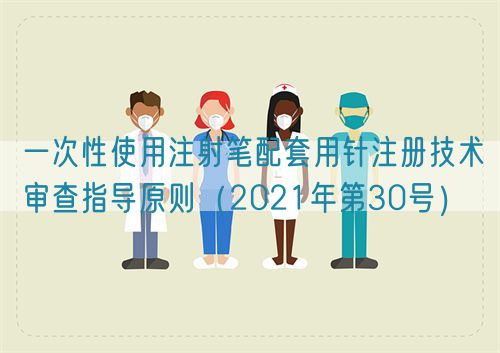 一次性使用注射笔配套用针注册技术审查指导原则（2021年第30号）